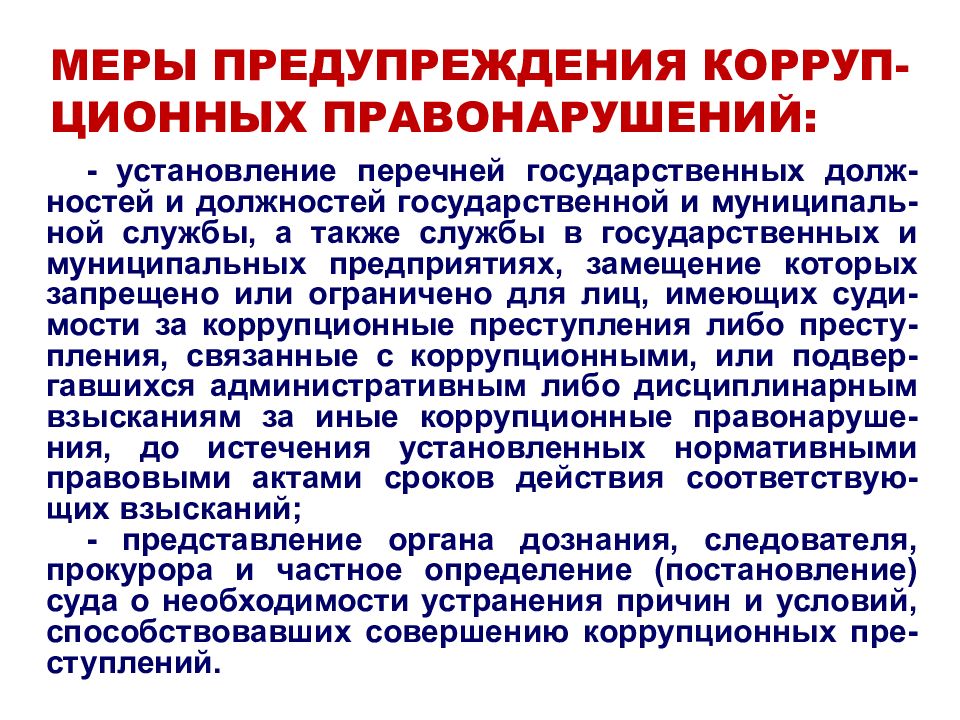 МЕРЫ ПРЕДУПРЕЖДЕНИЯ КОРРУПЦИОННЫХ ПРАВОНАРУШЕНИЙ:

- установление перечней государственных должностей и должностей государственной и муниципальной службы, а также службы в государственных и муниципальных предприятиях, замещение которых запрещено или ограничено для лиц, имеющих судимости за коррупционные преступления либо преступления, связанные с коррупционными, или подвергавшихся административным либо дисциплинарным взысканиям за иные коррупционные правонарушения, до истечения установленных нормативными правовыми актами сроков действия соответствующих взысканий;

- представление органа дознания, следователя, прокурора и частное определение (постановление) суда о необходимости устранения причин и условий, способствовавших совершению коррупционных преступлений.